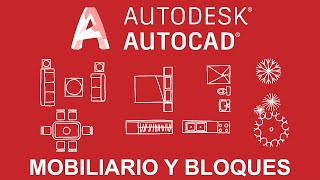 AUTODESK®
AUTOCAD®

MOBILIARIO Y BLOQUES